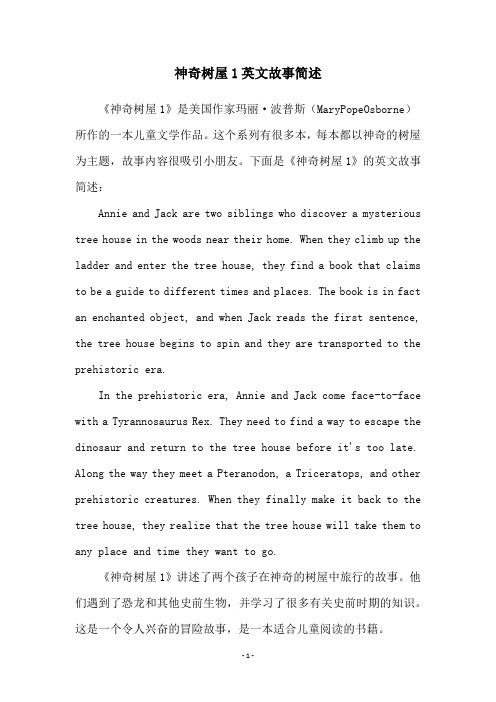 神奇树屋1英文故事简述

《神奇树屋1》是美国作家玛丽·波普斯（MaryPopeOsborne）所作的一本儿童文学作品。这个系列有很多本，每本都以神奇的树屋为主题，故事内容很吸引小朋友。下面是《神奇树屋1》的英文故事简述：

Annie and Jack are two siblings who discover a mysterious tree house in the woods near their home. When they climb up the ladder and enter the tree house, they find a book that claims to be a guide to different times and places. The book is in fact an enchanted object, and when Jack reads the first sentence, the tree house begins to spin and they are transported to the prehistoric era.

In the prehistoric era, Annie and Jack come face-to-face with a Tyrannosaurus Rex. They need to find a way to escape the dinosaur and return to the tree house before it's too late. Along the way they meet a Pteranodon, a Triceratops, and other prehistoric creatures. When they finally make it back to the tree house, they realize that the tree house will take them to any place and time they want to go.

《神奇树屋1》讲述了两个孩子在神奇的树屋中旅行的故事。他们遇到了恐龙和其他史前生物，并学习了很多有关史前时期的知识。这是一个令人兴奋的冒险故事，是一本适合儿童阅读的书籍。

-1-